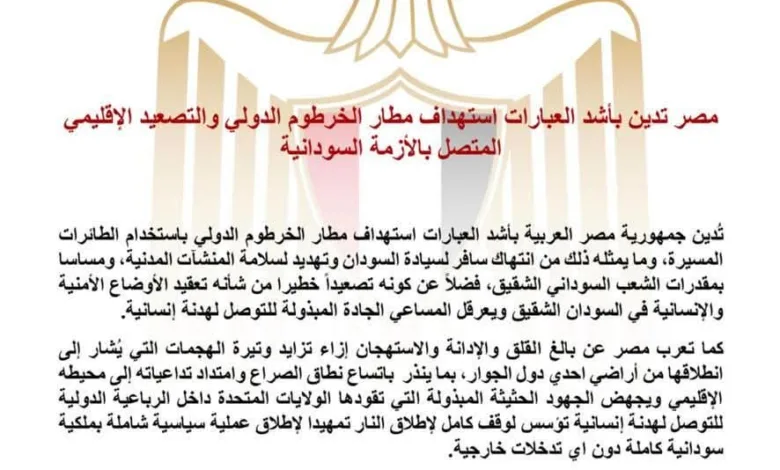 مصر تدين بأشد العبارات استهداف مطار الخرطوم الدولي والتصعيد الإقليمي المتصل بالأزمة السودانية

تُدين جمهورية مصر العربية بأشد العبارات استهداف مطار الخرطوم الدولي باستخدام الطائرات المسيرة، وما يمثله ذلك من انتهاك سافر لسيادة السودان وتهديد لسلامة المنشآت المدنية، ومساسا بمقدرات الشعب السوداني الشقيق، فضلاً عن كونه تصعيداً خطيرا من شأنه تعقيد الأوضاع الأمنية والإنسانية في السودان الشقيق ويعرقل المساعي الجادة المبذولة للتوصل لهدنة إنسانية.

كما تعرب مصر عن بالغ القلق والإدانة والاستهجان إزاء تزايد وتيرة الهجمات التي يُشار إلى انطلاقها من أراضي احدي دول الجوار، بما ينذر باتساع نطاق الصراع وامتداد تداعياته إلى محيطه الإقليمي ويجهض الجهود الحثيثة المبذولة التي تقودها الولايات المتحدة داخل الرباعية الدولية للتوصل لهدنة إنسانية تؤسس لوقف كامل لإطلاق النار تمهيدا لإطلاق عملية سياسية شاملة بملكية سودانية كاملة دون اي تدخلات خارجية.